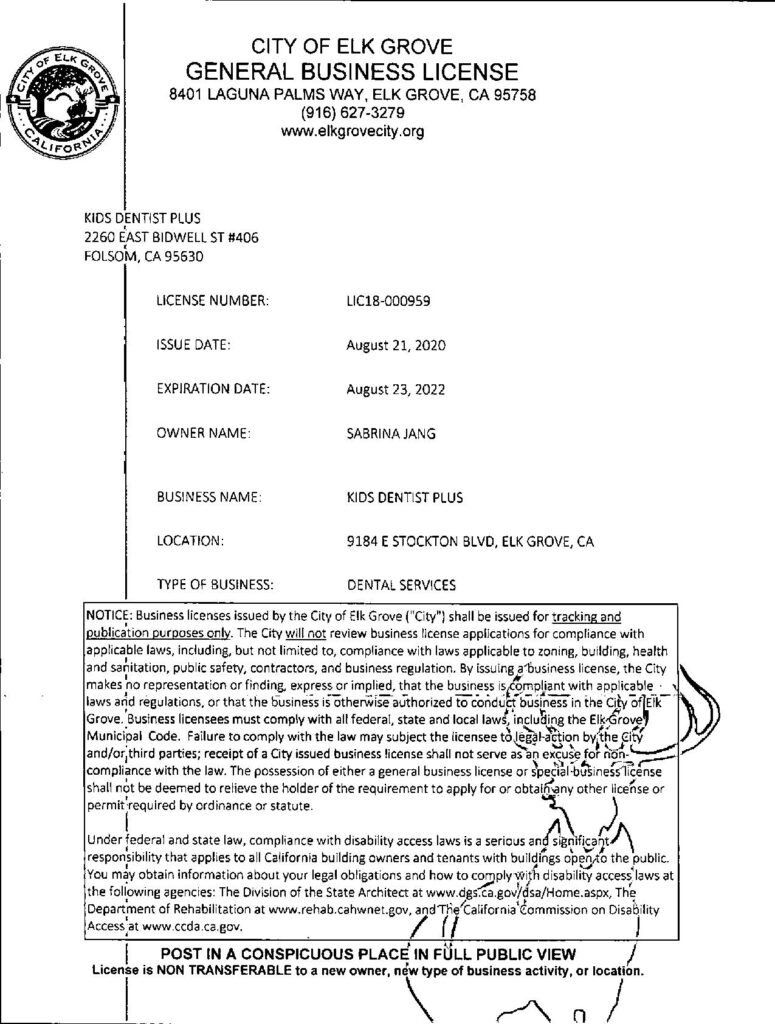 CITY OF ELK GROVE
GENERAL BUSINESS LICENSE
8401 LAGUNA PALMS WAY, ELK GROVE, CA 95758
(916) 627-3279
www.elkgrovecity.org

CITY OF ELK GROVE
CALIFORNIA

KIDS DENTIST PLUS
2260 EAST BIDWELL ST #406
FOLSOM, CA 95630

LICENSE NUMBER: LIC18-000959

ISSUE DATE: August 21, 2020

EXPIRATION DATE: August 23, 2022

OWNER NAME: SABRINA JANG

BUSINESS NAME: KIDS DENTIST PLUS

LOCATION: 9184 E STOCKTON BLVD, ELK GROVE, CA

TYPE OF BUSINESS: DENTAL SERVICES

NOTICE: Business licenses issued by the City of Elk Grove ("City") shall be issued for tracking and publication purposes only. The City will not review business license applications for compliance with applicable laws, including, but not limited to, compliance with laws applicable to zoning, building, health and sanitation, public safety, contractors, and business regulation. By issuing a business license, the City makes no representation or finding, express or implied, that the business is compliant with applicable laws and regulations, or that the business is otherwise authorized to conduct business in the City of Elk Grove. Business licensees must comply with all federal, state and local laws, including the Elk Grove Municipal Code. Failure to comply with the law may subject the licensee to legal action by the City and/or third parties; receipt of a City issued business license shall not serve as an excuse for non-compliance with the law. The possession of either a general business license or special business license shall not be deemed to relieve the holder of the requirement to apply for or obtain any other license or permit required by ordinance or statute.

Under federal and state law, compliance with disability access laws is a serious and significant responsibility that applies to all California building owners and tenants with buildings open to the public. You may obtain information about your legal obligations and how to comply with disability access laws at the following agencies: The Division of the State Architect at www.dgs.ca.gov/dsa/Home.aspx, The Department of Rehabilitation at www.rehab.cahwnet.gov, and The California Commission on Disability Access at www.ccda.ca.gov.

POST IN A CONSPICUOUS PLACE IN FULL PUBLIC VIEW
License is NON TRANSFERABLE to a new owner, new type of business activity, or location.